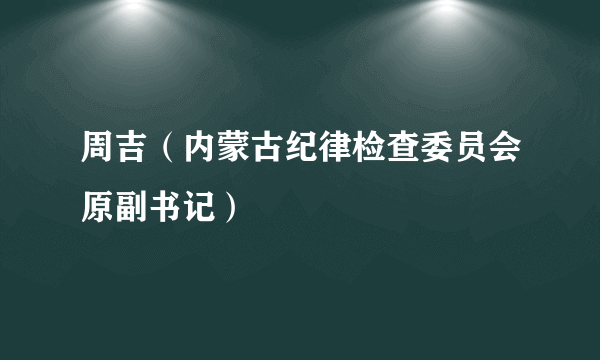 周吉（内蒙古纪律检查委员会原副书记）